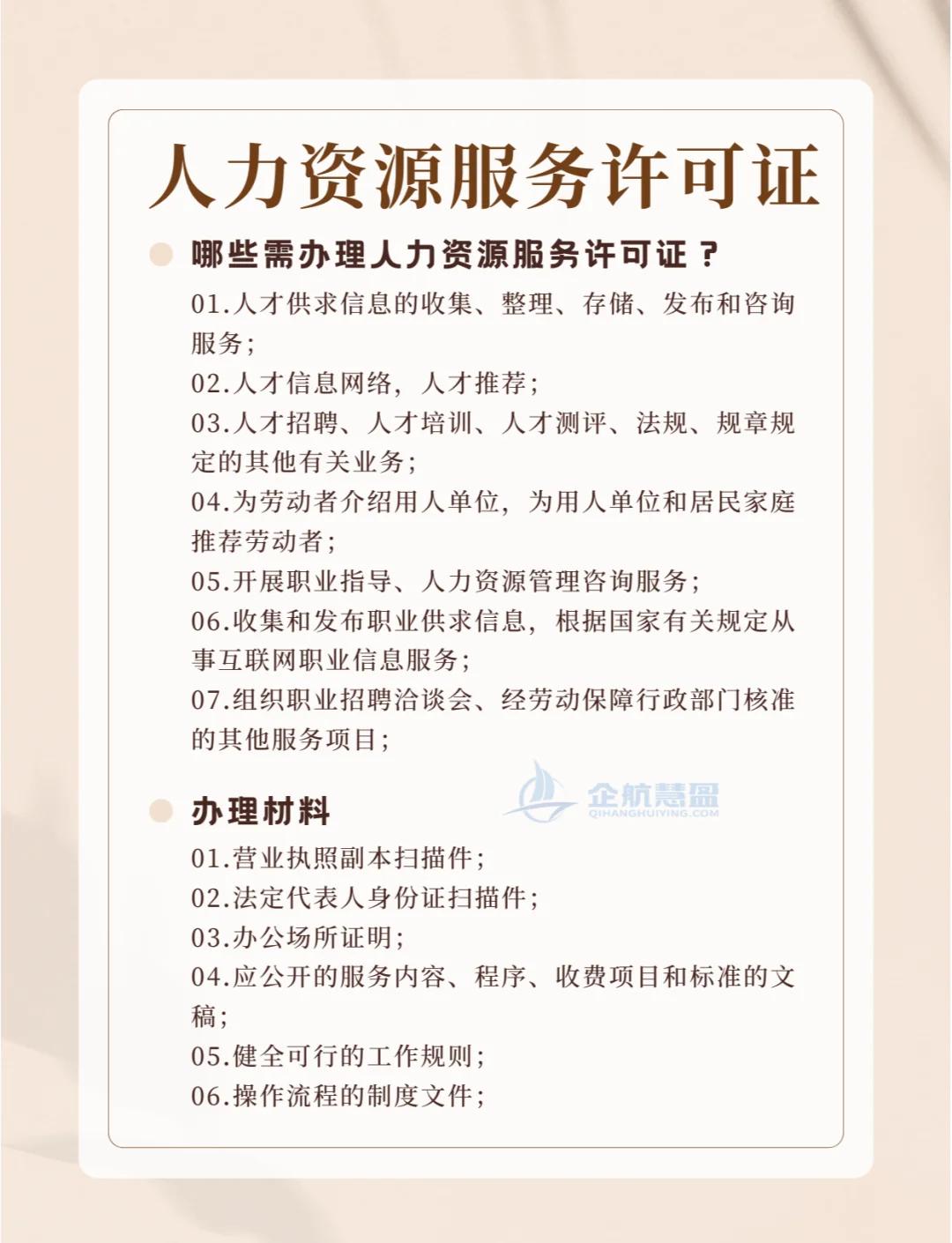 人力资源服务许可证

哪些需办理人力资源服务许可证？

01.人才供求信息的收集、整理、存储、发布和咨询服务；
02.人才信息网络，人才推荐；
03.人才招聘、人才培训、人才测评、法规、规章规定的其他有关业务；
04.为劳动者介绍用人单位，为用人单位和居民家庭推荐劳动者；
05.开展职业指导、人力资源管理咨询服务；
06.收集和发布职业供求信息，根据国家有关规定从事互联网职业信息服务；
07.组织职业招聘洽谈会、经劳动保障行政部门核准的其他服务项目；

企航慧盈
QIHANGHUIYING.COM

办理材料

01.营业执照副本扫描件；
02.法定代表人身份证扫描件；
03.办公场所证明；
04.应公开的服务内容、程序、收费项目和标准的文稿；
05.健全可行的工作规则；
06.操作流程的制度文件；